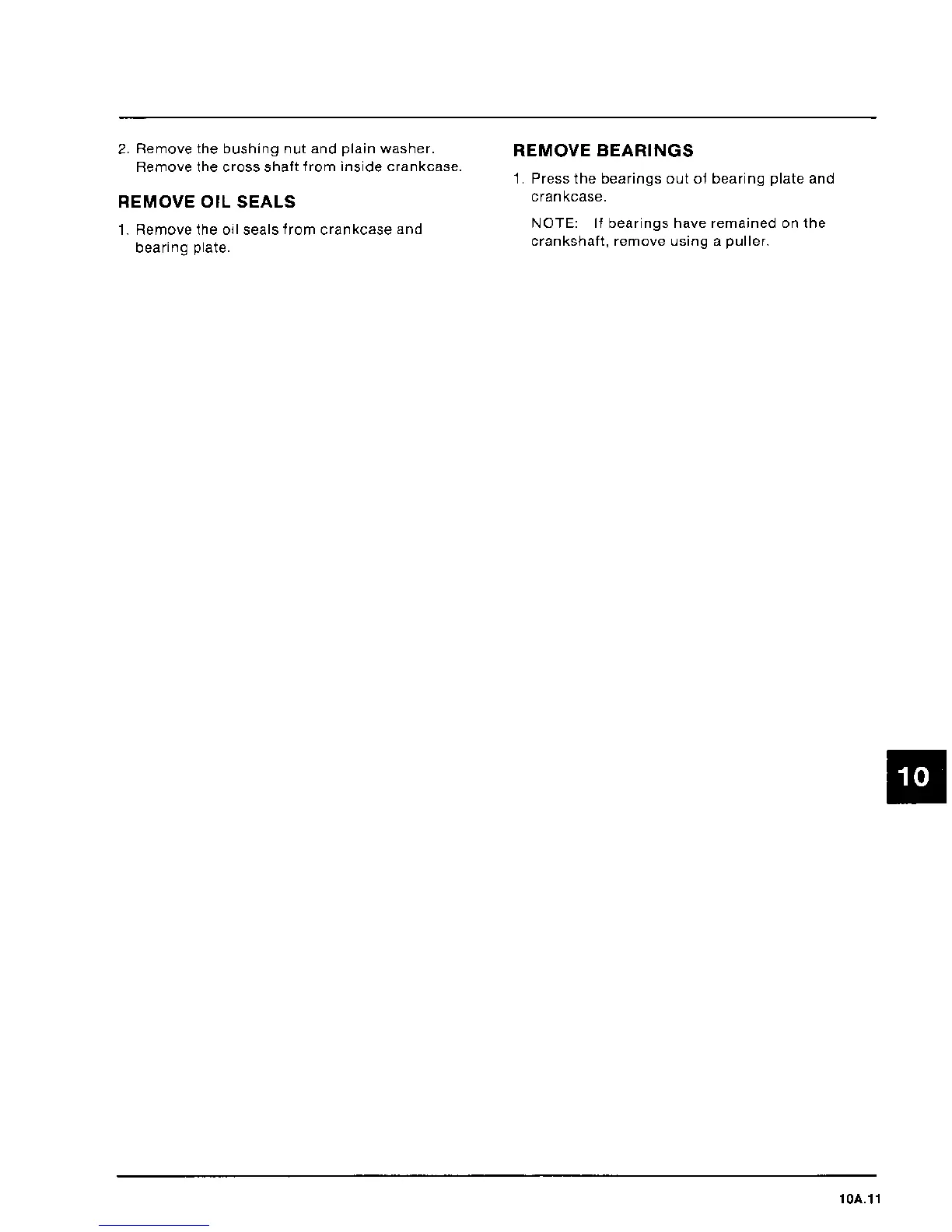 2. Remove the bushing nut and plain washer. Remove the cross shaft from inside crankcase.

REMOVE OIL SEALS

1. Remove the oil seals from crankcase and bearing plate.

REMOVE BEARINGS

1. Press the bearings out of bearing plate and crankcase.

NOTE: If bearings have remained on the crankshaft, remove using a puller.

10

10A.11